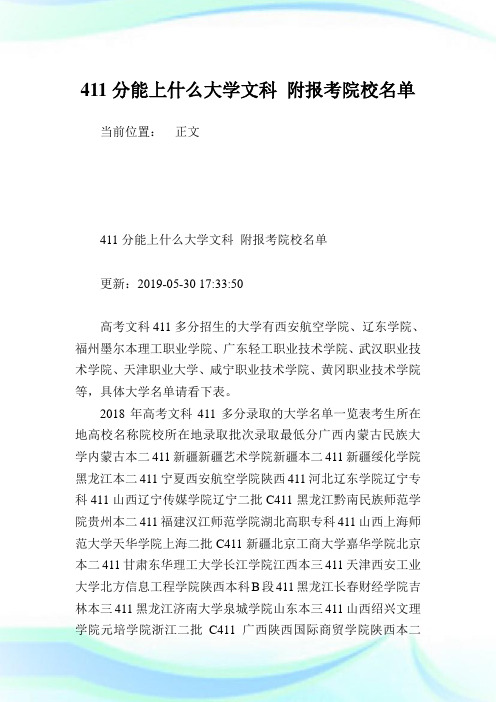 411 分能上什么大学文科 附报考院校名单

当前位置： 正文

411 分能上什么大学文科 附报考院校名单

更新：2019-05-30 17:33:50

高考文科 411 多分招生的大学有西安航空学院、辽东学院、福州墨尔本理工职业学院、广东轻工职业技术学院、武汉职业技术学院、天津职业大学、咸宁职业技术学院、黄冈职业技术学院等，具体大学名单请看下表。

2018 年高考文科 411 多分录取的大学名单一览表考生所在地高校名称院校所在地录取批次录取最低分广西内蒙古民族大学内蒙古本二 411 新疆新疆艺术学院新疆本二 411 新疆绥化学院黑龙江本二 411 宁夏西安航空学院陕西 411 河北辽东学院辽宁专科 411 山西辽宁传媒学院辽宁二批 C411 黑龙江黔南民族师范学院贵州本二 411 福建汉江师范学院湖北高职专科 411 山西上海师范大学天华学院上海二批 C411 新疆北京工商大学嘉华学院北京本二 411 甘肃东华理工大学长江学院江西本三 411 天津西安工业大学北方信息工程学院陕西本科 B 段 411 黑龙江长春财经学院吉林本三 411 黑龙江济南大学泉城学院山东本三 411 山西绍兴文理学院元培学院浙江二批 C411 广西陕西国际商贸学院陕西本二